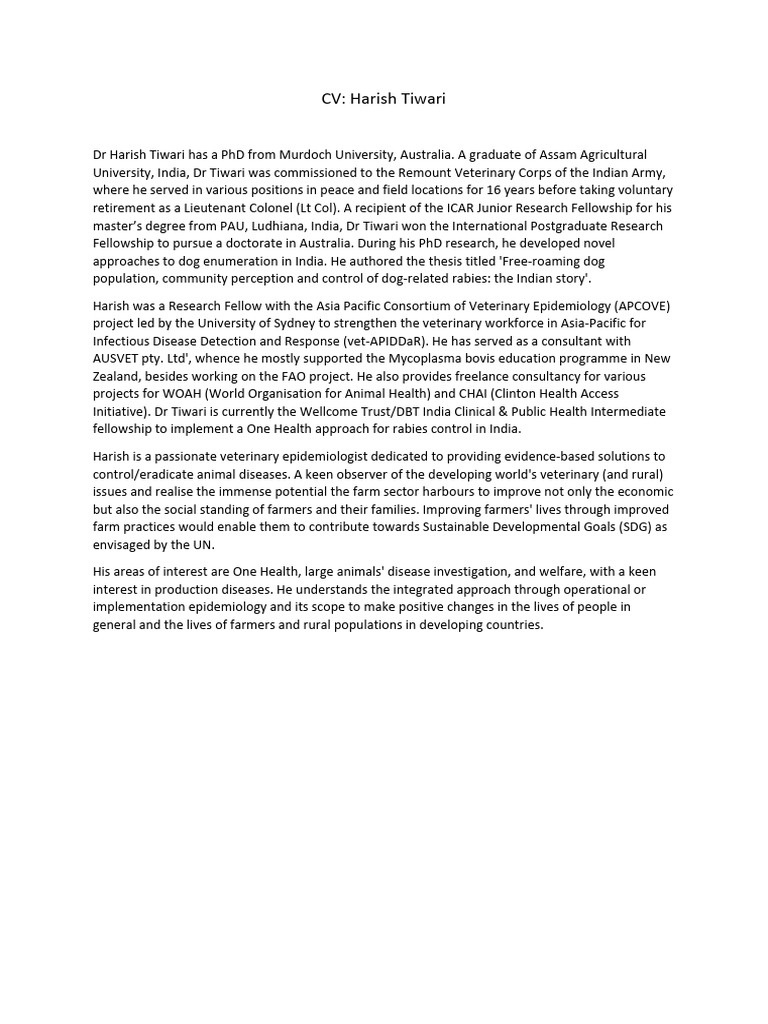 CV: Harish Tiwari

Dr Harish Tiwari has a PhD from Murdoch University, Australia. A graduate of Assam Agricultural University, India, Dr Tiwari was commissioned to the Remount Veterinary Corps of the Indian Army, where he served in various positions in peace and field locations for 16 years before taking voluntary retirement as a Lieutenant Colonel (Lt Col). A recipient of the ICAR Junior Research Fellowship for his master's degree from PAU, Ludhiana, India, Dr Tiwari won the International Postgraduate Research Fellowship to pursue a doctorate in Australia. During his PhD research, he developed novel approaches to dog enumeration in India. He authored the thesis titled 'Free-roaming dog population, community perception and control of dog-related rabies: the Indian story'.

Harish was a Research Fellow with the Asia Pacific Consortium of Veterinary Epidemiology (APCOVE) project led by the University of Sydney to strengthen the veterinary workforce in Asia-Pacific for Infectious Disease Detection and Response (vet-APIDDaR). He has served as a consultant with AUSVET pty. Ltd', whence he mostly supported the Mycoplasma bovis education programme in New Zealand, besides working on the FAO project. He also provides freelance consultancy for various projects for WOAH (World Organisation for Animal Health) and CHAI (Clinton Health Access Initiative). Dr Tiwari is currently the Wellcome Trust/DBT India Clinical & Public Health Intermediate fellowship to implement a One Health approach for rabies control in India.

Harish is a passionate veterinary epidemiologist dedicated to providing evidence-based solutions to control/eradicate animal diseases. A keen observer of the developing world's veterinary (and rural) issues and realise the immense potential the farm sector harbours to improve not only the economic but also the social standing of farmers and their families. Improving farmers' lives through improved farm practices would enable them to contribute towards Sustainable Developmental Goals (SDG) as envisaged by the UN.

His areas of interest are One Health, large animals' disease investigation, and welfare, with a keen interest in production diseases. He understands the integrated approach through operational or implementation epidemiology and its scope to make positive changes in the lives of people in general and the lives of farmers and rural populations in developing countries.